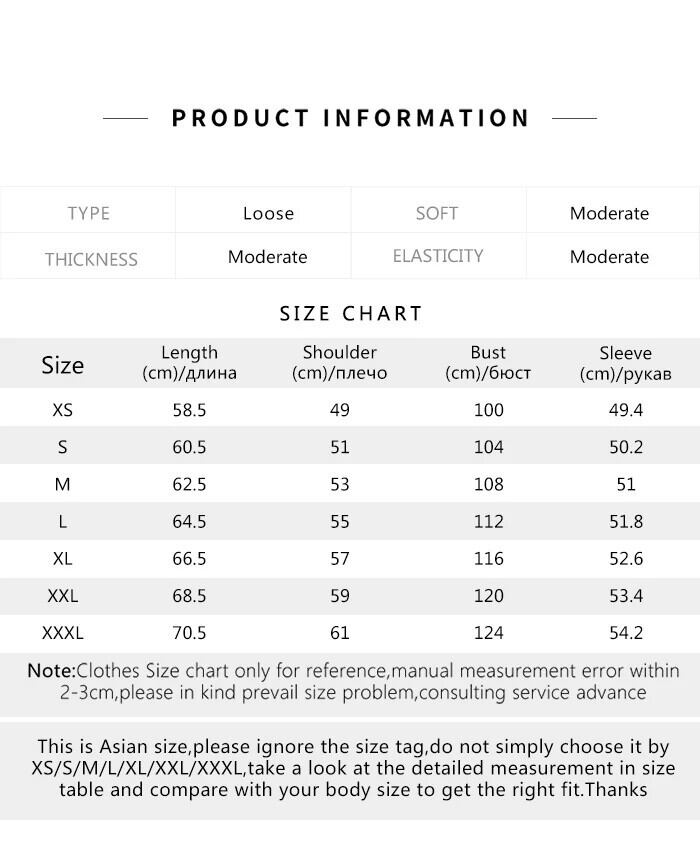 PRODUCT INFORMATION

| TYPE | Loose | SOFT | Moderate |
|---|---|---|---|
| THICKNESS | Moderate | ELASTICITY | Moderate |

SIZE CHART

| Size | Length (cm)/длина | Shoulder (cm)/плечо | Bust (cm)/бюст | Sleeve (cm)/рукав |
|---|---|---|---|---|
| XS | 58.5 | 49 | 100 | 49.4 |
| S | 60.5 | 51 | 104 | 50.2 |
| M | 62.5 | 53 | 108 | 51 |
| L | 64.5 | 55 | 112 | 51.8 |
| XL | 66.5 | 57 | 116 | 52.6 |
| XXL | 68.5 | 59 | 120 | 53.4 |
| XXXL | 70.5 | 61 | 124 | 54.2 |

Note:Clothes Size chart only for reference,manual measurement error within 2-3cm,please in kind prevail size problem,consulting service advance

This is Asian size,please ignore the size tag,do not simply choose it by XS/S/M/L/XL/XXL/XXXL,take a look at the detailed measurement in size table and compare with your body size to get the right fit.Thanks